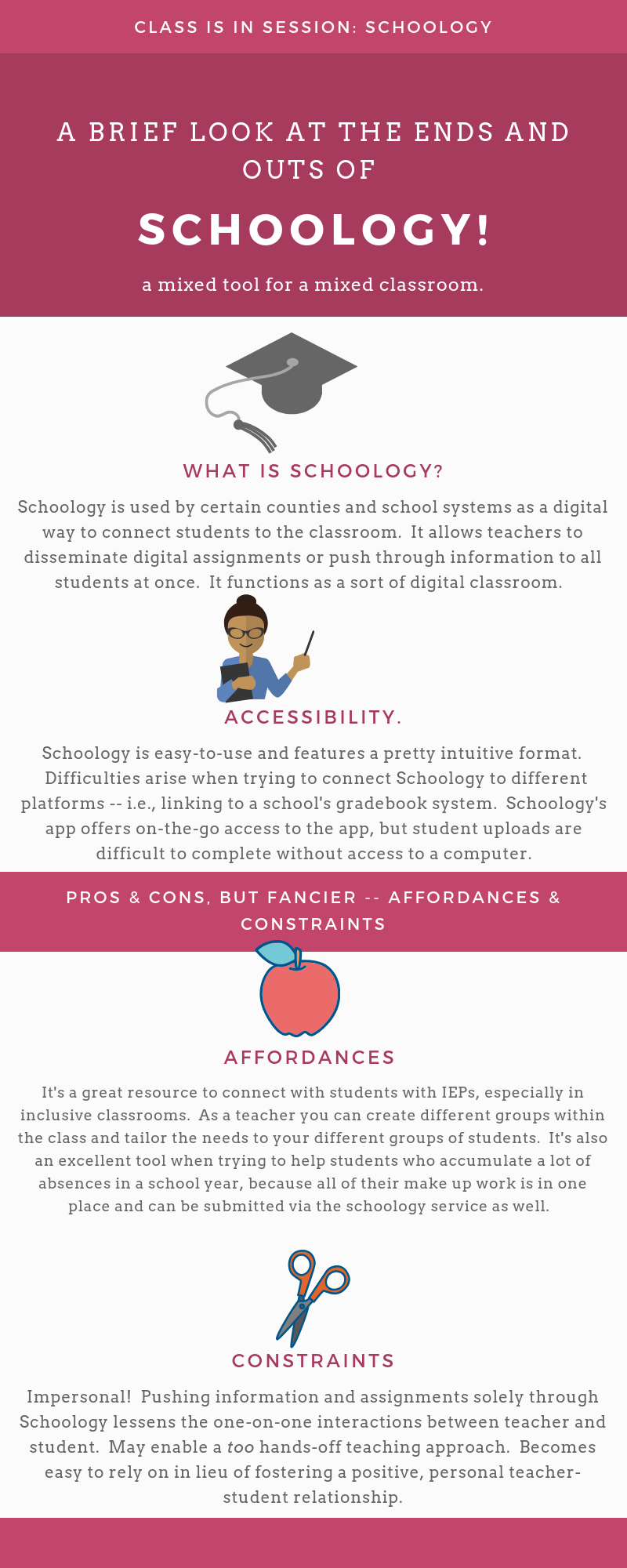 CLASS IS IN SESSION: SCHOOLOGY

A BRIEF LOOK AT THE ENDS AND OUTS OF

SCHOOLOGY!

a mixed tool for a mixed classroom.

WHAT IS SCHOOLOGY?

Schoology is used by certain counties and school systems as a digital way to connect students to the classroom. It allows teachers to disseminate digital assignments or push through information to all students at once. It functions as a sort of digital classroom.

ACCESSIBILITY.

Schoology is easy-to-use and features a pretty intuitive format. Difficulties arise when trying to connect Schoology to different platforms -- i.e., linking to a school's gradebook system. Schoology's app offers on-the-go access to the app, but student uploads are difficult to complete without access to a computer.

PROS & CONS, BUT FANCIER -- AFFORDANCES & CONSTRAINTS

AFFORDANCES

It's a great resource to connect with students with IEPs, especially in inclusive classrooms. As a teacher you can create different groups within the class and tailor the needs to your different groups of students. It's also an excellent tool when trying to help students who accumulate a lot of absences in a school year, because all of their make up work is in one place and can be submitted via the schoology service as well.

CONSTRAINTS

Impersonal! Pushing information and assignments solely through Schoology lessens the one-on-one interactions between teacher and student. May enable a too hands-off teaching approach. Becomes easy to rely on in lieu of fostering a positive, personal teacher-student relationship.